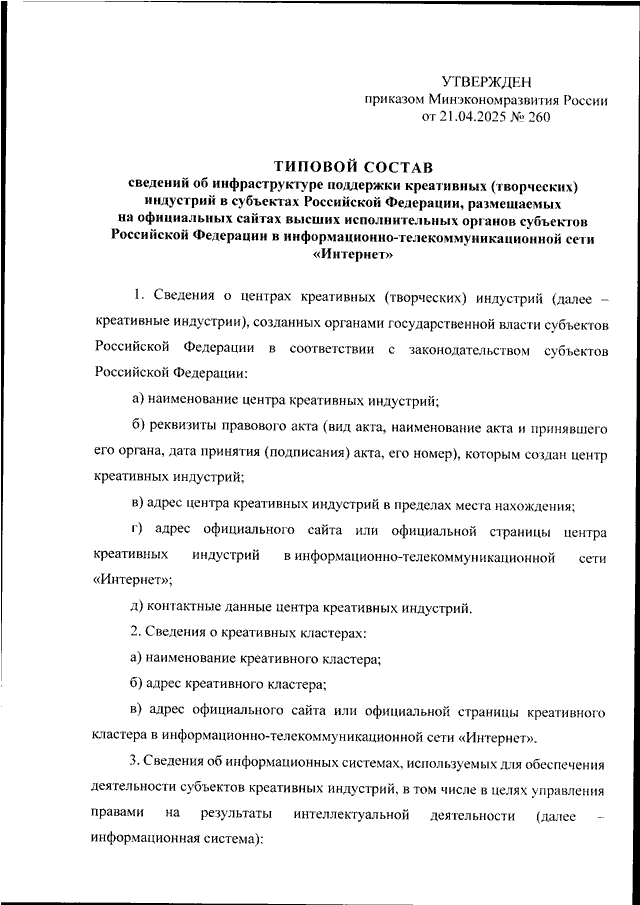 УТВЕРЖДЕН
приказом Минэкономразвития России
от 21.04.2025 № 260

ТИПОВОЙ СОСТАВ
сведений об инфраструктуре поддержки креативных (творческих) индустрий в субъектах Российской Федерации, размещаемых на официальных сайтах высших исполнительных органов субъектов Российской Федерации в информационно-телекоммуникационной сети «Интернет»

1. Сведения о центрах креативных (творческих) индустрий (далее – креативные индустрии), созданных органами государственной власти субъектов Российской Федерации в соответствии с законодательством субъектов Российской Федерации:

а) наименование центра креативных индустрий;

б) реквизиты правового акта (вид акта, наименование акта и принявшего его органа, дата принятия (подписания) акта, его номер), которым создан центр креативных индустрий;

в) адрес центра креативных индустрий в пределах места нахождения;

г) адрес официального сайта или официальной страницы центра креативных индустрий в информационно-телекоммуникационной сети «Интернет»;

д) контактные данные центра креативных индустрий.

2. Сведения о креативных кластерах:

а) наименование креативного кластера;

б) адрес креативного кластера;

в) адрес официального сайта или официальной страницы креативного кластера в информационно-телекоммуникационной сети «Интернет».

3. Сведения об информационных системах, используемых для обеспечения деятельности субъектов креативных индустрий, в том числе в целях управления правами на результаты интеллектуальной деятельности (далее – информационная система):